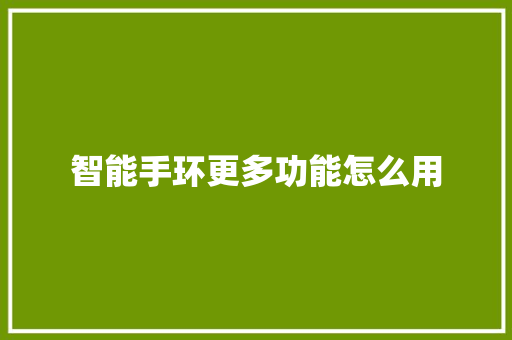 智能手环更多功能怎么用